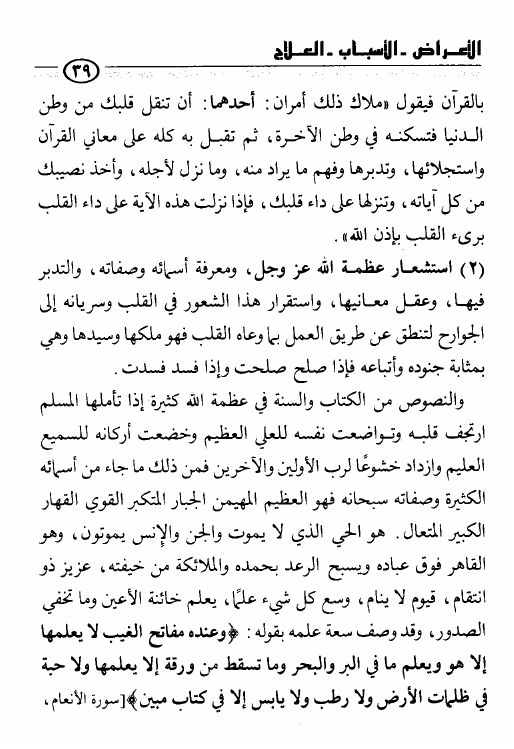 الأعراض ـ الأسباب ـ العلاج

٣٩

بالقرآن فيقول «ملاك ذلك أمران: أحدهما: أن تنقل قلبك من وطن الدنيا فتسكنه في وطن الآخرة، ثم تقبل به كله على معاني القرآن واستجلائها، وتدبرها وفهم ما يراد منه، وما نزل لأجله، وأخذ نصيبك من كل آياته، وتنزلها على داء قلبك، فإذا نزلت هذه الآية على داء القلب برىء القلب بإذن الله».

(٢) استشعار عظمة الله عز وجل، ومعرفة أسمائه وصفاته، والتدبر فيها، وعقل معانيها، واستقرار هذا الشعور في القلب وسريانه إلى الجوارح لتنطق عن طريق العمل بما وعاه القلب فهو ملكها وسيدها وهي بمثابة جنوده وأتباعه فإذا صلح صلحت وإذا فسد فسدت.

والنصوص من الكتاب والسنة في عظمة الله كثيرة إذا تأملها المسلم ارتجف قلبه وتواضعت نفسه للعلي العظيم وخضعت أركانه للسميع العليم وازداد خشوعًا لرب الأولين والآخرين فمن ذلك ما جاء من أسمائه الكثيرة وصفاته سبحانه فهو العظيم المهيمن الجبار المتكبر القوي القهار الكبير المتعال. هو الحي الذي لا يموت والجن والإنس يموتون، وهو القاهر فوق عباده ويسبح الرعد بحمده والملائكة من خيفته، عزيز ذو انتقام، قيوم لا ينام، وسع كل شيء علمًا، يعلم خائنة الأعين وما تخفي الصدور، وقد وصف سعة علمه بقوله: ﴿وعنده مفاتح الغيب لا يعلمها إلا هو ويعلم ما في البر والبحر وما تسقط من ورقة إلا يعلمها ولا حبة في ظلمات الأرض ولا رطب ولا يابس إلا في كتاب مبين﴾[سورة الأنعام،